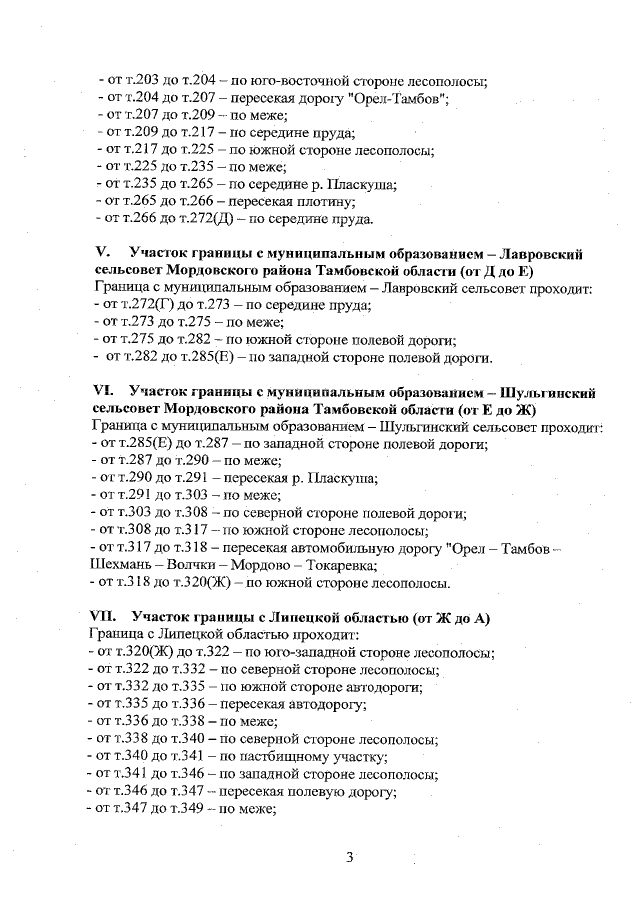 - от т.203 до т.204 – по юго-восточной стороне лесополосы;
- от т.204 до т.207 – пересекая дорогу "Орел-Тамбов";
- от т.207 до т.209 – по меже;
- от т.209 до т.217 – по середине пруда;
- от т.217 до т.225 – по южной стороне лесополосы;
- от т.225 до т.235 – по меже;
- от т.235 до т.265 – по середине р. Пласкуша;
- от т.265 до т.266 – пересекая плотину;
- от т.266 до т.272(Д) – по середине пруда.

V. Участок границы с муниципальным образованием – Лавровский сельсовет Мордовского района Тамбовской области (от Д до Е)
Граница с муниципальным образованием – Лавровский сельсовет проходит:
- от т.272(Г) до т.273 – по середине пруда;
- от т.273 до т.275 – по меже;
- от т.275 до т.282 – по южной стороне полевой дороги;
- от т.282 до т.285(Е) – по западной стороне полевой дороги.

VI. Участок границы с муниципальным образованием – Шульгинский сельсовет Мордовского района Тамбовской области (от Е до Ж)
Граница с муниципальным образованием – Шульгинский сельсовет проходит:
- от т.285(Е) до т.287 – по западной стороне полевой дороги;
- от т.287 до т.290 – по меже;
- от т.290 до т.291 – пересекая р. Пласкуша;
- от т.291 до т.303 – по меже;
- от т.303 до т.308 – по северной стороне полевой дороги;
- от т.308 до т.317 – по южной стороне лесополосы;
- от т.317 до т.318 – пересекая автомобильную дорогу "Орел – Тамбов – Шехмань – Волчки – Мордово – Токаревка;
- от т.318 до т.320(Ж) – по южной стороне лесополосы.

VII. Участок границы с Липецкой областью (от Ж до А)
Граница с Липецкой областью проходит:
- от т.320(Ж) до т.322 – по юго-западной стороне лесополосы;
- от т.322 до т.332 – по северной стороне лесополосы;
- от т.332 до т.335 – по южной стороне автодороги;
- от т.335 до т.336 – пересекая автодорогу;
- от т.336 до т.338 – по меже;
- от т.338 до т.340 – по северной стороне лесополосы;
- от т.340 до т.341 – по пастбищному участку;
- от т.341 до т.346 – по западной стороне лесополосы;
- от т.346 до т.347 – пересекая полевую дорогу;
- от т.347 до т.349 – по меже;

3